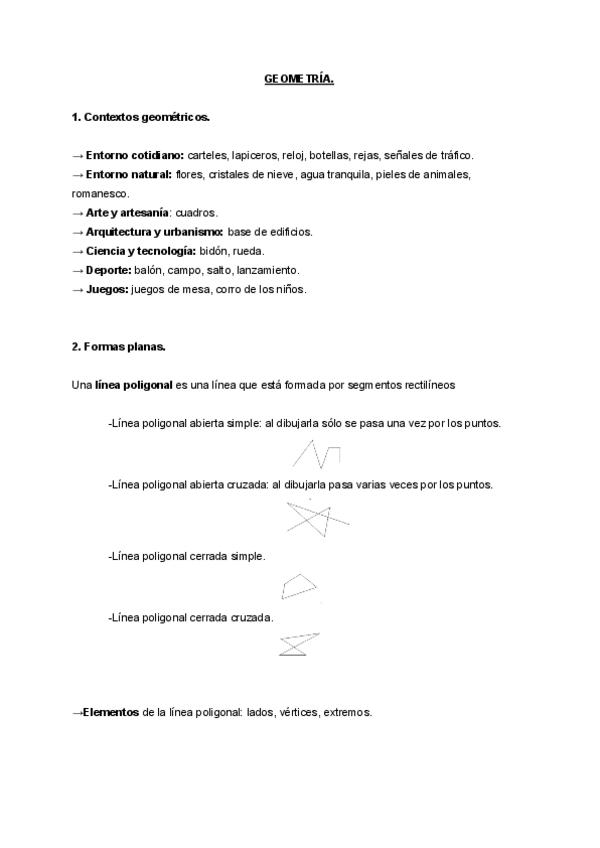 GEOMETRÍA.

1. Contextos geométricos.

→ Entorno cotidiano: carteles, lapiceros, reloj, botellas, rejas, señales de tráfico.
→ Entorno natural: flores, cristales de nieve, agua tranquila, pieles de animales, romanesco.
→ Arte y artesanía: cuadros.
→ Arquitectura y urbanismo: base de edificios.
→ Ciencia y tecnología: bidón, rueda.
→ Deporte: balón, campo, salto, lanzamiento.
→ Juegos: juegos de mesa, corro de los niños.

2. Formas planas.

Una línea poligonal es una línea que está formada por segmentos rectilíneos

-Línea poligonal abierta simple: al dibujarla sólo se pasa una vez por los puntos.

-Línea poligonal abierta cruzada: al dibujarla pasa varias veces por los puntos.

-Línea poligonal cerrada simple.

-Línea poligonal cerrada cruzada.

→Elementos de la línea poligonal: lados, vértices, extremos.